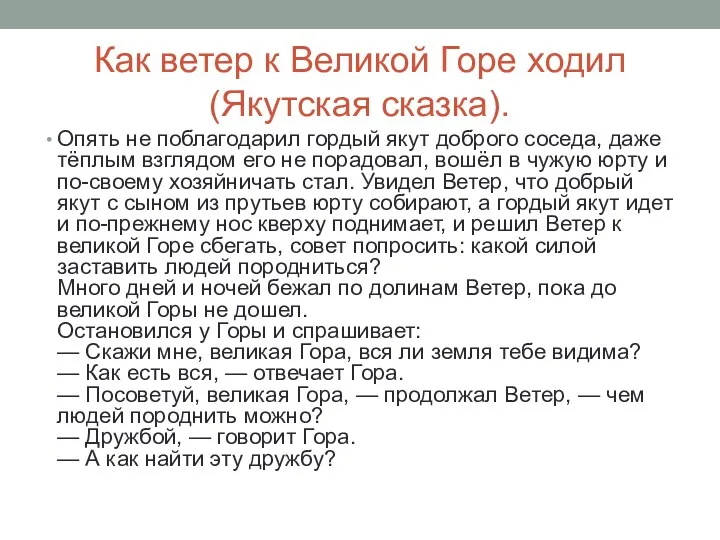 Как ветер к Великой Горе ходил (Якутская сказка).

• Опять не поблагодарил гордый якут доброго соседа, даже тёплым взглядом его не порадовал, вошёл в чужую юрту и по-своему хозяйничать стал. Увидел Ветер, что добрый якут с сыном из прутьев юрту собирают, а гордый якут идет и по-прежнему нос кверху поднимает, и решил Ветер к великой Горе сбегать, совет попросить: какой силой заставить людей породниться?
Много дней и ночей бежал по долинам Ветер, пока до великой Горы не дошел.
Остановился у Горы и спрашивает:
— Скажи мне, великая Гора, вся ли земля тебе видима?
— Как есть вся, — отвечает Гора.
— Посоветуй, великая Гора, — продолжал Ветер, — чем людей породнить можно?
— Дружбой, — говорит Гора.
— А как найти эту дружбу?